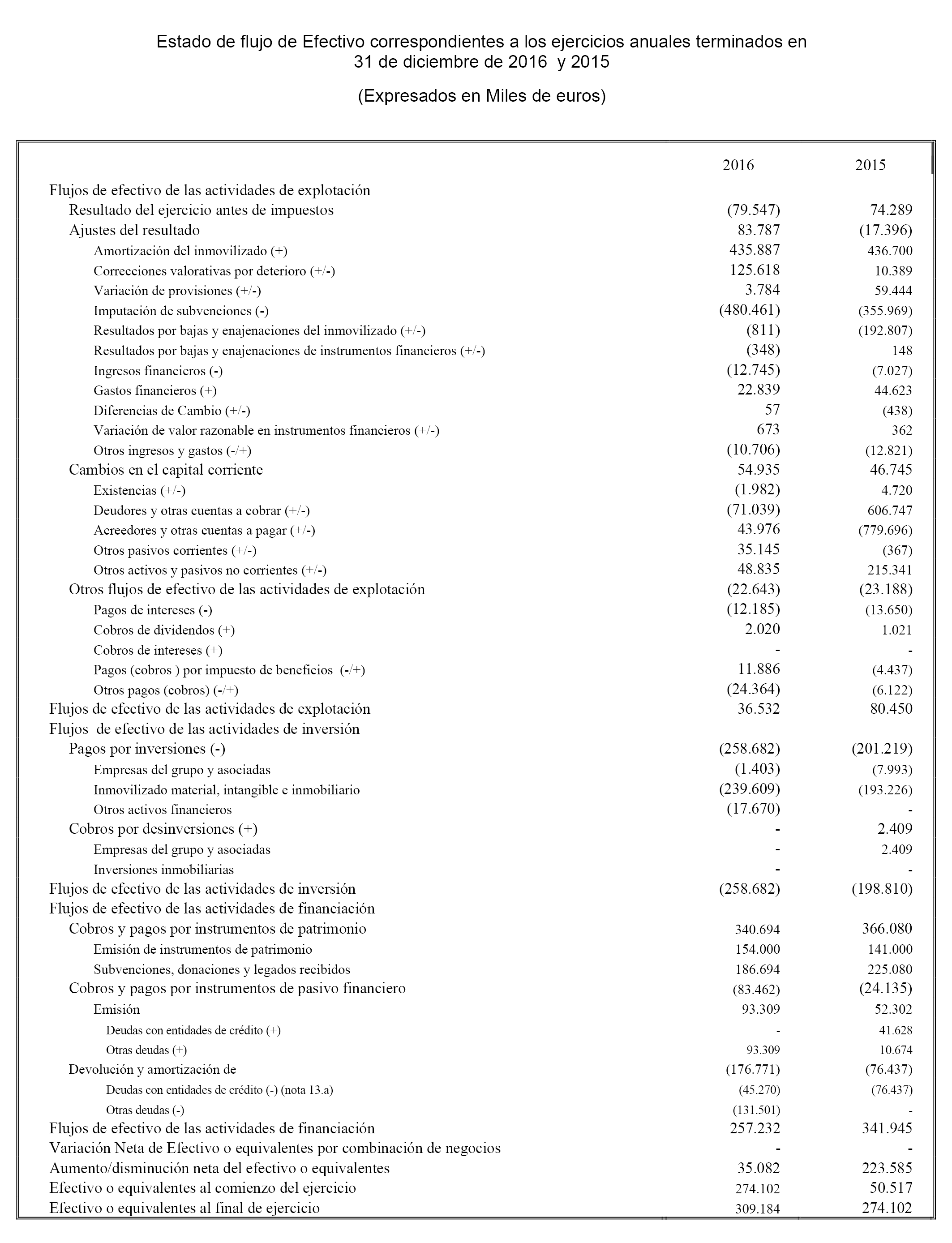 Estado de flujo de Efectivo correspondientes a los ejercicios anuales terminados en 31 de diciembre de 2016 y 2015

(Expresados en Miles de euros)

| | 2016 | 2015 |
|---|---|---|
| Flujos de efectivo de las actividades de explotación | | |
| Resultado del ejercicio antes de impuestos | (79.547) | 74.289 |
| Ajustes del resultado | 83.787 | (17.396) |
| Amortización del inmovilizado (+) | 435.887 | 436.700 |
| Correcciones valorativas por deterioro (+/-) | 125.618 | 10.389 |
| Variación de provisiones (+/-) | 3.784 | 59.444 |
| Imputación de subvenciones (-) | (480.461) | (355.969) |
| Resultados por bajas y enajenaciones del inmovilizado (+/-) | (811) | (192.807) |
| Resultados por bajas y enajenaciones de instrumentos financieros (+/-) | (348) | 148 |
| Ingresos financieros (-) | (12.745) | (7.027) |
| Gastos financieros (+) | 22.839 | 44.623 |
| Diferencias de Cambio (+/-) | 57 | (438) |
| Variación de valor razonable en instrumentos financieros (+/-) | 673 | 362 |
| Otros ingresos y gastos (-/+) | (10.706) | (12.821) |
| Cambios en el capital corriente | 54.935 | 46.745 |
| Existencias (+/-) | (1.982) | 4.720 |
| Deudores y otras cuentas a cobrar (+/-) | (71.039) | 606.747 |
| Acreedores y otras cuentas a pagar (+/-) | 43.976 | (779.696) |
| Otros pasivos corrientes (+/-) | 35.145 | (367) |
| Otros activos y pasivos no corrientes (+/-) | 48.835 | 215.341 |
| Otros flujos de efectivo de las actividades de explotación | (22.643) | (23.188) |
| Pagos de intereses (-) | (12.185) | (13.650) |
| Cobros de dividendos (+) | 2.020 | 1.021 |
| Cobros de intereses (+) | - | - |
| Pagos (cobros ) por impuesto de beneficios (-/+) | 11.886 | (4.437) |
| Otros pagos (cobros) (-/+) | (24.364) | (6.122) |
| Flujos de efectivo de las actividades de explotación | 36.532 | 80.450 |
| Flujos de efectivo de las actividades de inversión | | |
| Pagos por inversiones (-) | (258.682) | (201.219) |
| Empresas del grupo y asociadas | (1.403) | (7.993) |
| Inmovilizado material, intangible e inmobiliario | (239.609) | (193.226) |
| Otros activos financieros | (17.670) | - |
| Cobros por desinversiones (+) | - | 2.409 |
| Empresas del grupo y asociadas | - | 2.409 |
| Inversiones inmobiliarias | - | - |
| Flujos de efectivo de las actividades de inversión | (258.682) | (198.810) |
| Flujos de efectivo de las actividades de financiación | | |
| Cobros y pagos por instrumentos de patrimonio | 340.694 | 366.080 |
| Emisión de instrumentos de patrimonio | 154.000 | 141.000 |
| Subvenciones, donaciones y legados recibidos | 186.694 | 225.080 |
| Cobros y pagos por instrumentos de pasivo financiero | (83.462) | (24.135) |
| Emisión | 93.309 | 52.302 |
| Deudas con entidades de crédito (+) | - | 41.628 |
| Otras deudas (+) | 93.309 | 10.674 |
| Devolución y amortización de | (176.771) | (76.437) |
| Deudas con entidades de crédito (-) (nota 13.a) | (45.270) | (76.437) |
| Otras deudas (-) | (131.501) | - |
| Flujos de efectivo de las actividades de financiación | 257.232 | 341.945 |
| Variación Neta de Efectivo o equivalentes por combinación de negocios | - | - |
| Aumento/disminución neta del efectivo o equivalentes | 35.082 | 223.585 |
| Efectivo o equivalentes al comienzo del ejercicio | 274.102 | 50.517 |
| Efectivo o equivalentes al final de ejercicio | 309.184 | 274.102 |